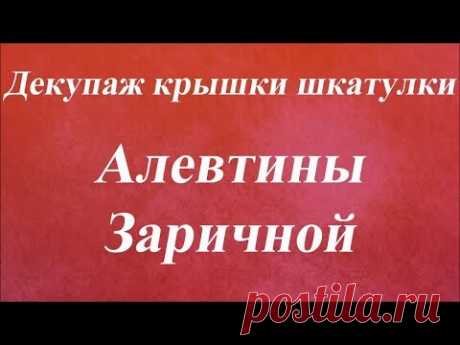 Декупаж крышки шкатулки

Алевтины Заричной

postila.ru